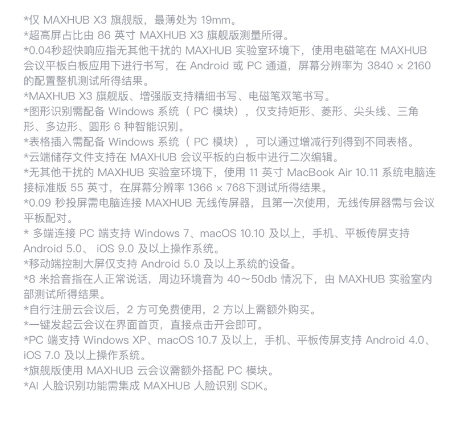 *仅 MAXHUB X3 旗舰版，最薄处为 19mm。
*超高屏占比由 86 英寸 MAXHUB X3 旗舰版测量所得。
*0.04秒超快响应指无其他干扰的 MAXHUB 实验室环境下，使用电磁笔在 MAXHUB 会议平板白板应用下进行书写，在 Android 或 PC 通道，屏幕分辨率为 3840 × 2160 的配置整机测试所得结果。
*MAXHUB X3 旗舰版、增强版支持精细书写、电磁笔双笔书写。
*图形识别需配备 Windows 系统（ PC 模块），仅支持矩形、菱形、尖头线、三角形、多边形、圆形 6 种智能识别。
*表格插入需配备 Windows 系统（ PC 模块），可以通过增减行列得到不同表格。
*云端储存文件支持在 MAXHUB 会议平板的白板中进行二次编辑。
*无其他干扰的 MAXHUB 实验室环境下，使用 11 英寸 MacBook Air 10.11 系统电脑连接标准版 55 英寸，在屏幕分辨率 1366 × 768下测试所得结果。
*0.09 秒投屏需电脑连接 MAXHUB 无线传屏器，且第一次使用，无线传屏器需与会议平板配对。
* 多端连接 PC 端支持 Windows 7、macOS 10.10 及以上，手机、平板传屏支持 Android 5.0、 iOS 9.0 及以上操作系统。
*移动端控制大屏仅支持 Android 5.0 及以上系统的设备。
*8 米拾音指在人正常说话，周边环境音为 40～50db 情况下，由 MAXHUB 实验室内部测试所得结果。
*自行注册云会议后，2 方可免费使用，2 方以上需额外购买。
*一键发起云会议在界面首页，直接点击开会即可。
*PC 端支持 Windows XP、macOS 10.7 及以上，手机、平板传屏支持 Android 4.0、iOS 7.0 及以上操作系统。
*旗舰版使用 MAXHUB 云会议需额外搭配 PC 模块。
*AI 人脸识别功能需集成 MAXHUB 人脸识别 SDK。